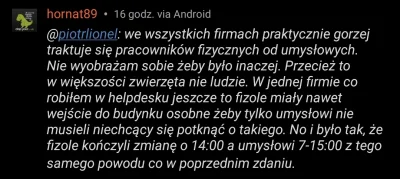 hornat89 • 16 godz. via Android

@piotrlionel: we wszystkich firmach praktycznie gorzej traktuje się pracowników fizycznych od umysłowych. Nie wyobrażam sobie żeby było inaczej. Przecież to w większości zwierzęta nie ludzie. W jednej firmie co robiłem w helpdesku jeszcze to fizole miały nawet wejście do budynku osobne żeby tylko umysłowi nie musieli niechcący się potknąć o takiego. No i było tak, że fizole kończyli zmianę o 14:00 a umysłowi 7-15:00 z tego samego powodu co w poprzednim zdaniu.